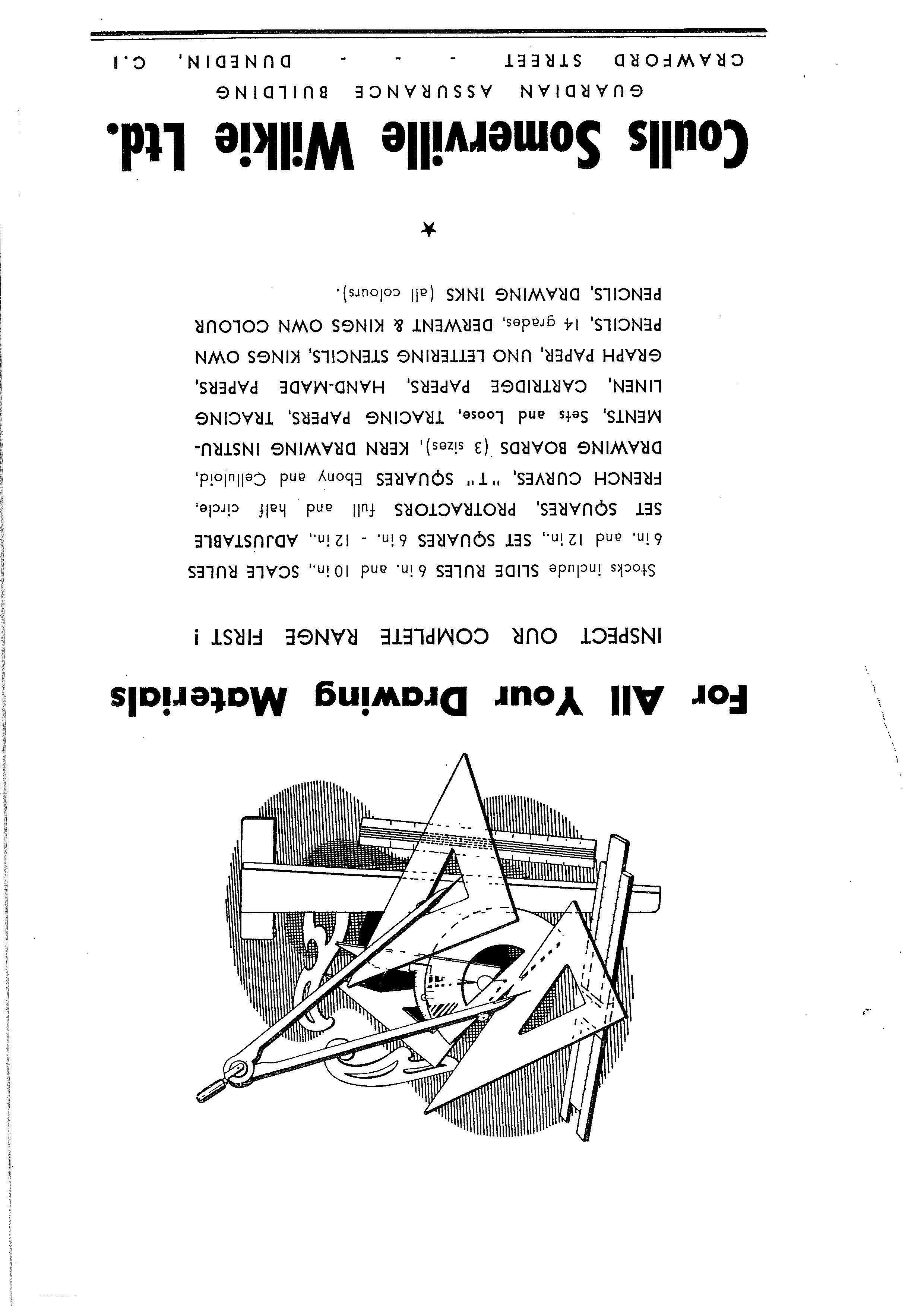 For All Your Drawing Materials

INSPECT OUR COMPLETE RANGE FIRST !

Stocks include SLIDE RULES 6 in. and 10 in., SCALE RULES 6 in. and 12 in., SET SQUARES 6 in. - 12 in., ADJUSTABLE SET SQUARES, PROTRACTORS full and half circle, FRENCH CURVES, "T" SQUARES Ebony and Celluloid, DRAWING BOARDS (3 sizes), KERN DRAWING INSTRUMENTS, Sets and Loose, TRACING PAPERS, TRACING LINEN, CARTRIDGE PAPERS, HAND-MADE PAPERS, GRAPH PAPER, UNO LETTERING STENCILS, KINGS OWN PENCILS, 14 grades, DERWENT & KINGS OWN COLOUR PENCILS, DRAWING INKS (all colours).

★

Coulls Somerville Wilkie Ltd.

GUARDIAN ASSURANCE BUILDING

CRAWFORD STREET - - - DUNEDIN, C.1